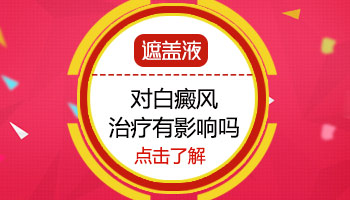 遮盖液

对白癜风
治疗有影响吗

点击了解